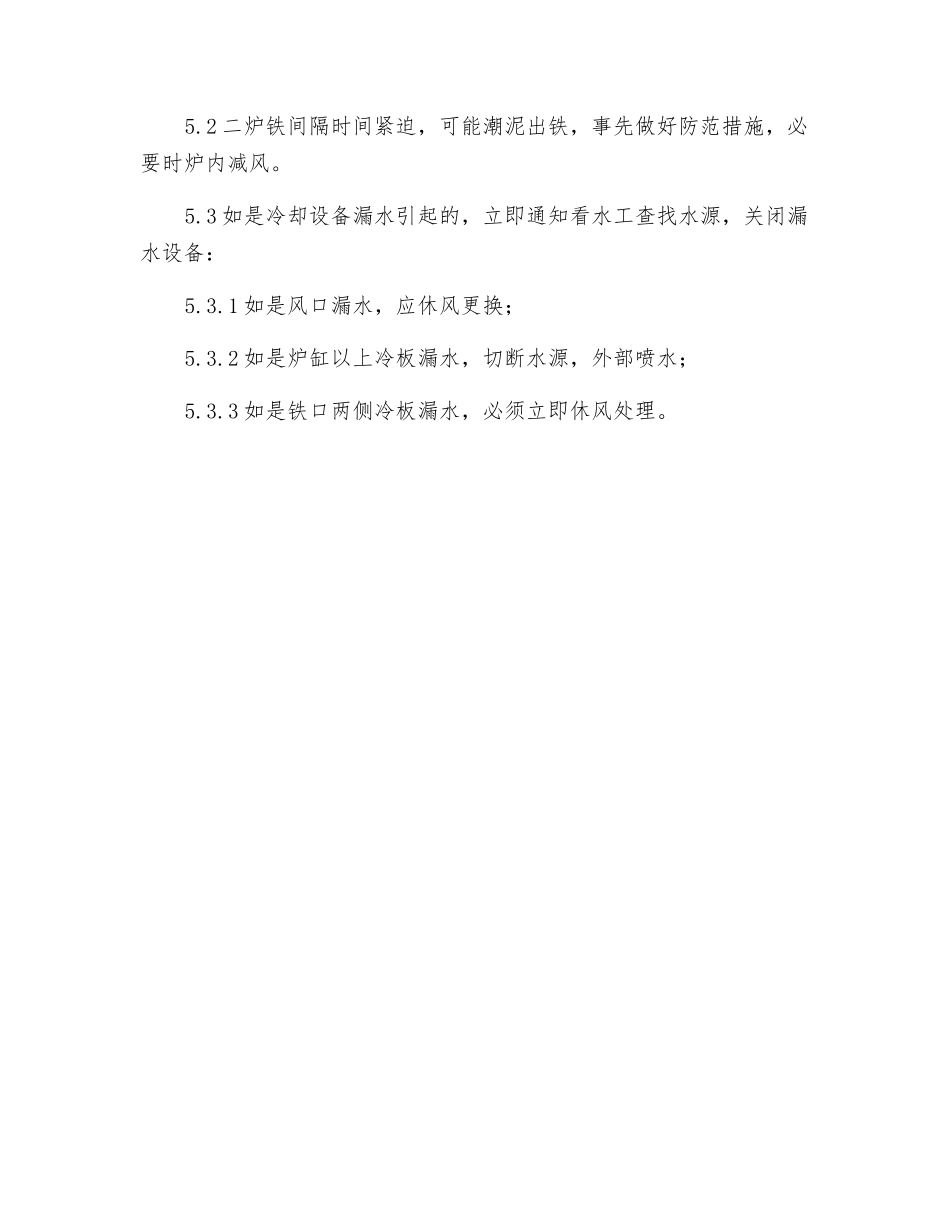 5.2 二炉铁间隔时间紧迫，可能潮泥出铁，事先做好防范措施，必要时炉内减风。

5.3 如是冷却设备漏水引起的，立即通知看水工查找水源，关闭漏水设备：

5.3.1 如是风口漏水，应休风更换；

5.3.2 如是炉缸以上冷板漏水，切断水源，外部喷水；

5.3.3 如是铁口两侧冷板漏水，必须立即休风处理。